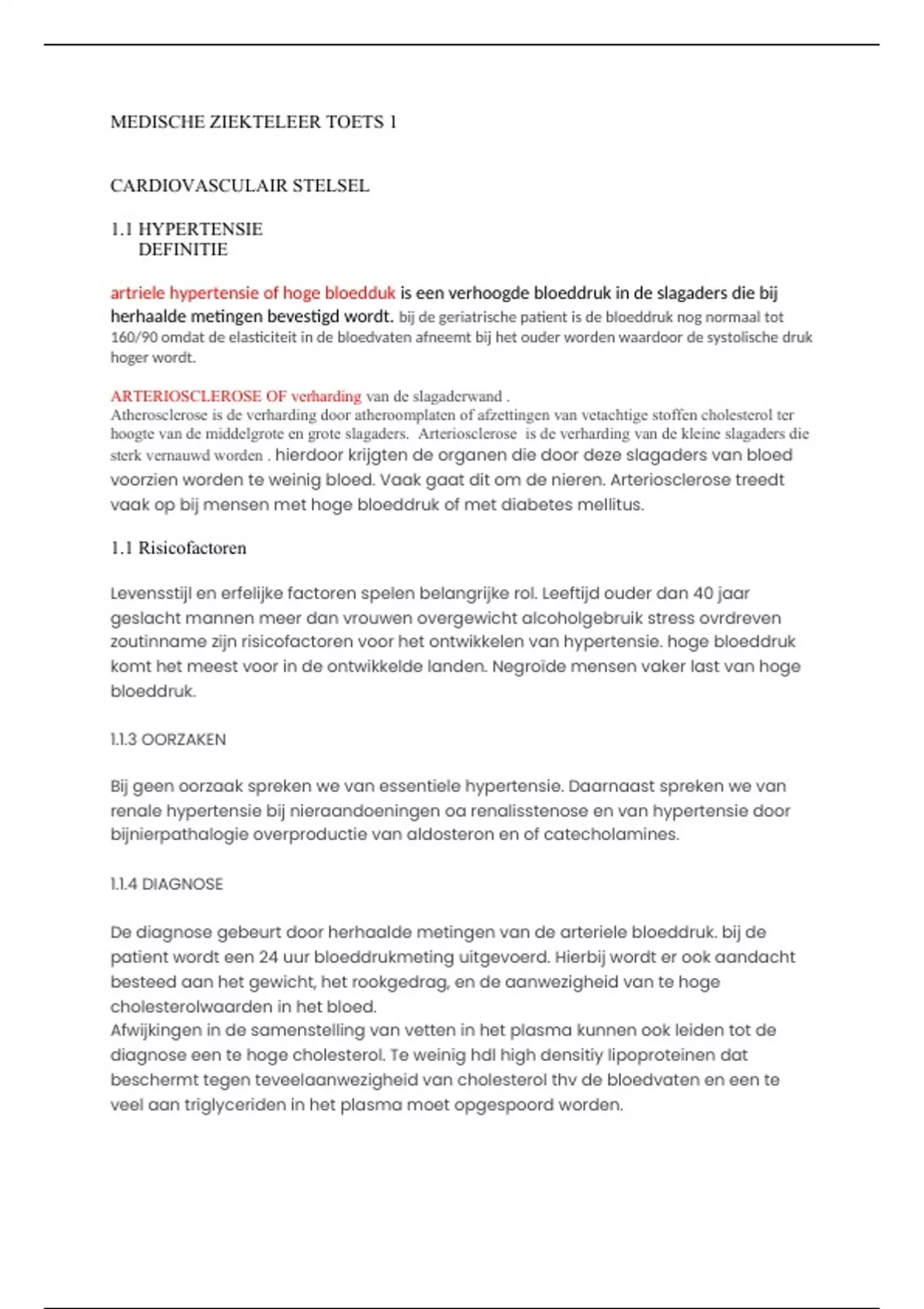 MEDISCHE ZIEKTELEER TOETS 1

CARDIOVASCULAIR STELSEL

1.1 HYPERTENSIE
DEFINITIE

artriele hypertensie of hoge bloedduk is een verhoogde bloeddruk in de slagaders die bij herhaalde metingen bevestigd wordt. bij de geriatrische patient is de bloeddruk nog normaal tot 160/90 omdat de elasticiteit in de bloedvaten afneemt bij het ouder worden waardoor de systolische druk hoger wordt.

ARTERIOSCLEROSE OF verharding van de slagaderwand .
Atherosclerose is de verharding door atheroomplaten of afzettingen van vetachtige stoffen cholesterol ter hoogte van de middelgrote en grote slagaders. Arteriosclerose is de verharding van de kleine slagaders die sterk vernauwd worden . hierdoor krijgten de organen die door deze slagaders van bloed voorzien worden te weinig bloed. Vaak gaat dit om de nieren. Arteriosclerose treedt vaak op bij mensen met hoge bloeddruk of met diabetes mellitus.

1.1 Risicofactoren

Levensstijl en erfelijke factoren spelen belangrijke rol. Leeftijd ouder dan 40 jaar geslacht mannen meer dan vrouwen overgewicht alcoholgebruik stress ovrdreven zoutinname zijn risicofactoren voor het ontwikkelen van hypertensie. hoge bloeddruk komt het meest voor in de ontwikkelde landen. Negroïde mensen vaker last van hoge bloeddruk.

1.1.3 OORZAKEN

Bij geen oorzaak spreken we van essentiele hypertensie. Daarnaast spreken we van renale hypertensie bij nieraandoeningen oa renalisstenose en van hypertensie door bijnierpathalogie overproductie van aldosteron en of catecholamines.

1.1.4 DIAGNOSE

De diagnose gebeurt door herhaalde metingen van de arteriele bloeddruk. bij de patient wordt een 24 uur bloeddrukmeting uitgevoerd. Hierbij wordt er ook aandacht besteed aan het gewicht, het rookgedrag, en de aanwezigheid van te hoge cholesterolwaarden in het bloed.
Afwijkingen in de samenstelling van vetten in het plasma kunnen ook leiden tot de diagnose een te hoge cholesterol. Te weinig hdl high densitiy lipoproteinen dat beschermt tegen teveelaanwezigheid van cholesterol thv de bloedvaten en een te veel aan triglyceriden in het plasma moet opgespoord worden.